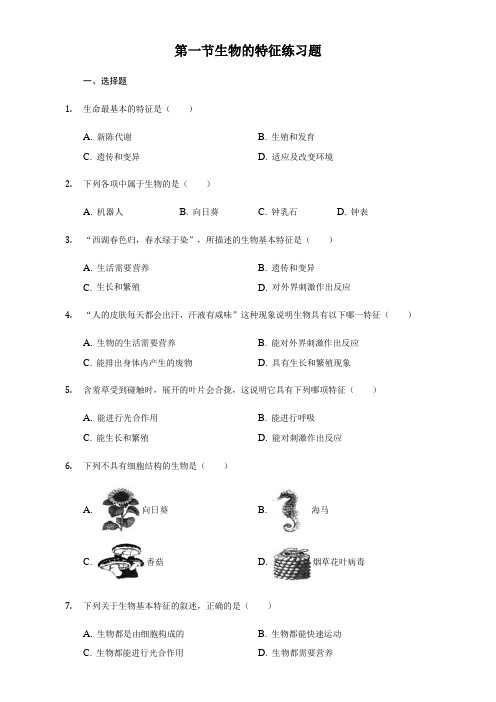 第一节生物的特征练习题

一、选择题

1. 生命最基本的特征是（　　）

A. 新陈代谢
B. 生殖和发育
C. 遗传和变异
D. 适应及改变环境

2. 下列各项中属于生物的是（　　）

A. 机器人
B. 向日葵
C. 钟乳石
D. 钟表

3. “西湖春色归，春水绿于染”，所描述的生物基本特征是（　　）

A. 生活需要营养
B. 遗传和变异
C. 生长和繁殖
D. 对外界刺激作出反应

4. “人的皮肤每天都会出汗，汗液有咸味”这种现象说明生物具有以下哪一特征（　　）

A. 生物的生活需要营养
B. 能对外界刺激作出反应
C. 能排出身体内产生的废物
D. 具有生长和繁殖现象

5. 含羞草受到碰触时，展开的叶片会合拢，这说明它具有下列哪项特征（　　）

A. 能进行光合作用
B. 能进行呼吸
C. 能生长和繁殖
D. 能对刺激作出反应

6. 下列不具有细胞结构的生物是（　　）

A. 向日葵
B. 海马
C. 香菇
D. 烟草花叶病毒

7. 下列关于生物基本特征的叙述，正确的是（　　）

A. 生物都是由细胞构成的
B. 生物都能快速运动
C. 生物都能进行光合作用
D. 生物都需要营养